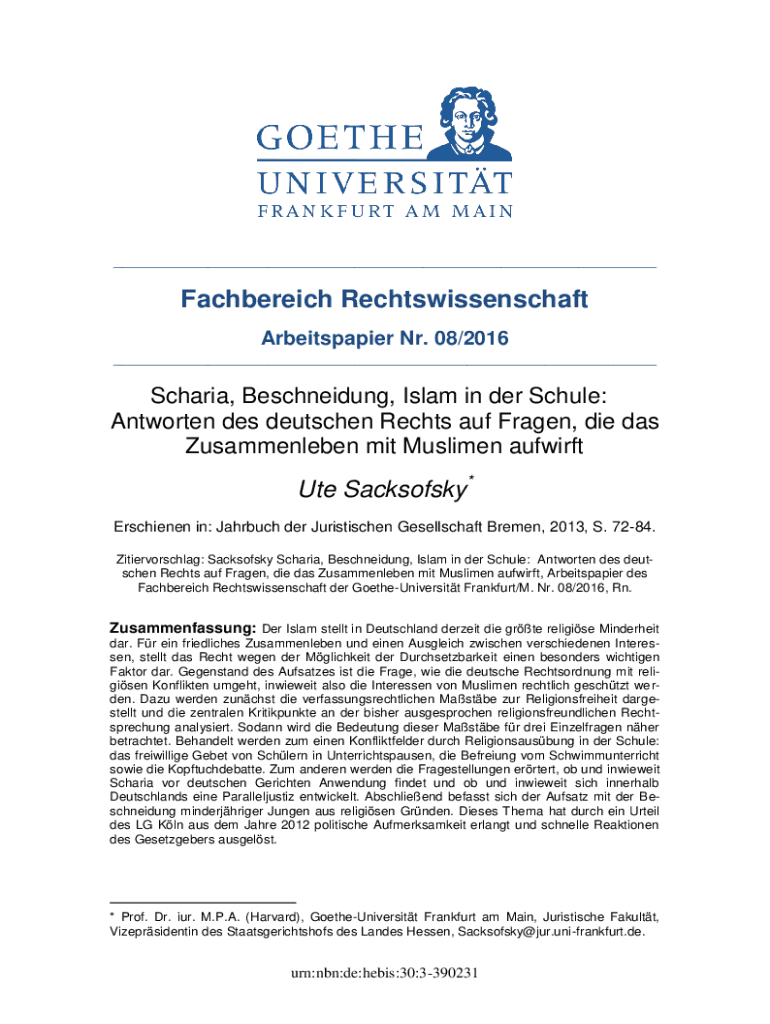 GOETHE
UNIVERSITÄT
FRANKFURT AM MAIN

Fachbereich Rechtswissenschaft

Arbeitspapier Nr. 08/2016

Scharia, Beschneidung, Islam in der Schule: Antworten des deutschen Rechts auf Fragen, die das Zusammenleben mit Muslimen aufwirft

Ute Sacksofsky*

Erschienen in: Jahrbuch der Juristischen Gesellschaft Bremen, 2013, S. 72-84.

Zitiervorschlag: Sacksofsky Scharia, Beschneidung, Islam in der Schule: Antworten des deutschen Rechts auf Fragen, die das Zusammenleben mit Muslimen aufwirft, Arbeitspapier des Fachbereich Rechtswissenschaft der Goethe-Universität Frankfurt/M. Nr. 08/2016, Rn.

Zusammenfassung: Der Islam stellt in Deutschland derzeit die größte religiöse Minderheit dar. Für ein friedliches Zusammenleben und einen Ausgleich zwischen verschiedenen Interessen, stellt das Recht wegen der Möglichkeit der Durchsetzbarkeit einen besonders wichtigen Faktor dar. Gegenstand des Aufsatzes ist die Frage, wie die deutsche Rechtsordnung mit religiösen Konflikten umgeht, inwieweit also die Interessen von Muslimen rechtlich geschützt werden. Dazu werden zunächst die verfassungsrechtlichen Maßstäbe zur Religionsfreiheit dargestellt und die zentralen Kritikpunkte an der bisher ausgesprochen religionsfreundlichen Rechtsprechung analysiert. Sodann wird die Bedeutung dieser Maßstäbe für drei Einzelfragen näher betrachtet. Behandelt werden zum einen Konfliktfelder durch Religionsausübung in der Schule: das freiwillige Gebet von Schülern in Unterrichtspausen, die Befreiung vom Schwimmunterricht sowie die Kopftuchdebatte. Zum anderen werden die Fragestellungen erörtert, ob und inwieweit Scharia vor deutschen Gerichten Anwendung findet und ob und inwieweit sich innerhalb Deutschlands eine Paralleljustiz entwickelt. Abschließend befasst sich der Aufsatz mit der Beschneidung minderjähriger Jungen aus religiösen Gründen. Dieses Thema hat durch ein Urteil des LG Köln aus dem Jahre 2012 politische Aufmerksamkeit erlangt und schnelle Reaktionen des Gesetzgebers ausgelöst.

* Prof. Dr. iur. M.P.A. (Harvard), Goethe-Universität Frankfurt am Main, Juristische Fakultät, Vizepräsidentin des Staatsgerichtshofs des Landes Hessen, Sacksofsky@jur.uni-frankfurt.de.

urn:nbn:de:hebis:30:3-390231